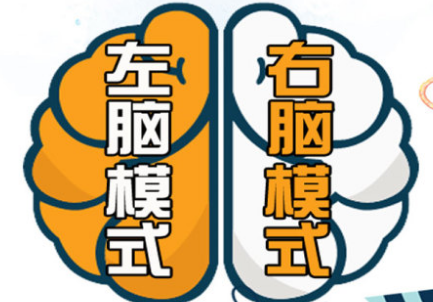 左脑模式

右脑模式